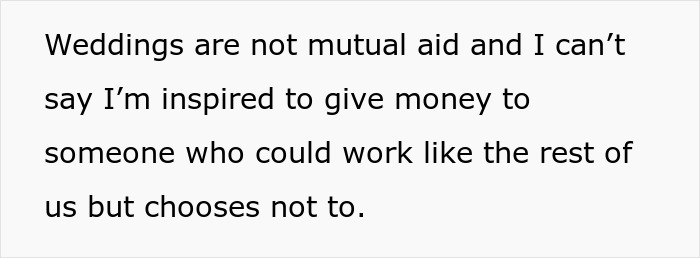 Weddings are not mutual aid and I can’t say I’m inspired to give money to someone who could work like the rest of us but chooses not to.